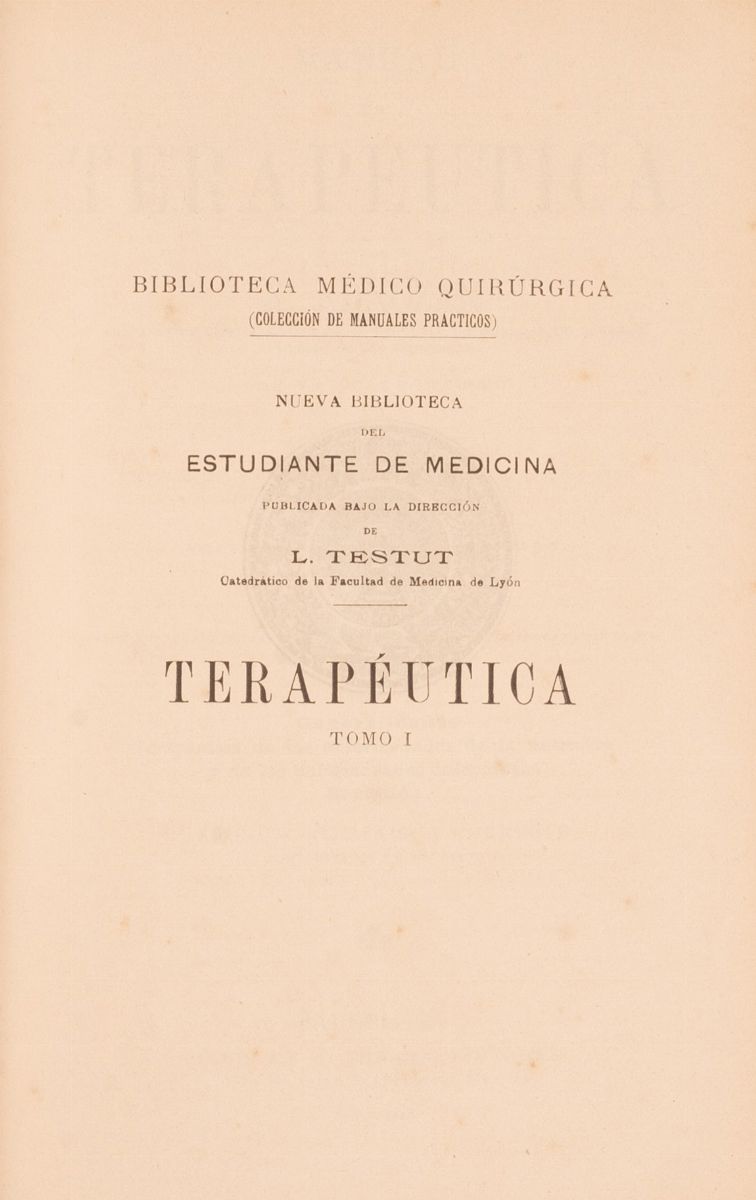 BIBLIOTECA MÉDICO QUIRÚRGICA
(COLECCIÓN DE MANUALES PRACTICOS)

NUEVA BIBLIOTECA
DEL
ESTUDIANTE DE MEDICINA
PUBLICADA BAJO LA DIRECCIÓN
DE
L. TESTUT
Catedrático de la Facultad de Medicina de Lyón

TERAPÉUTICA
TOMO I